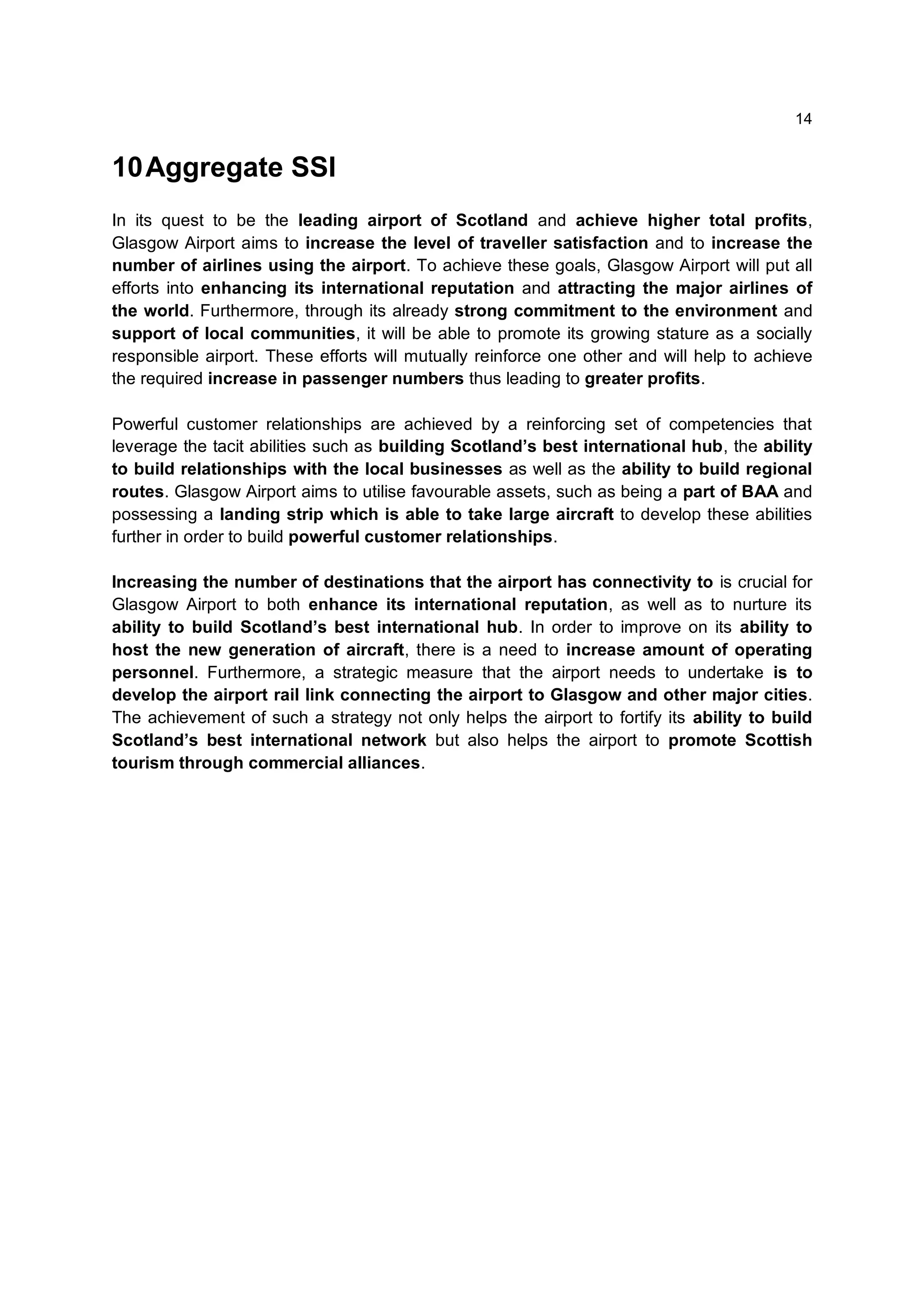 14

10 Aggregate SSI

In its quest to be the leading airport of Scotland and achieve higher total profits, Glasgow Airport aims to increase the level of traveller satisfaction and to increase the number of airlines using the airport. To achieve these goals, Glasgow Airport will put all efforts into enhancing its international reputation and attracting the major airlines of the world. Furthermore, through its already strong commitment to the environment and support of local communities, it will be able to promote its growing stature as a socially responsible airport. These efforts will mutually reinforce one other and will help to achieve the required increase in passenger numbers thus leading to greater profits.

Powerful customer relationships are achieved by a reinforcing set of competencies that leverage the tacit abilities such as building Scotland's best international hub, the ability to build relationships with the local businesses as well as the ability to build regional routes. Glasgow Airport aims to utilise favourable assets, such as being a part of BAA and possessing a landing strip which is able to take large aircraft to develop these abilities further in order to build powerful customer relationships.

Increasing the number of destinations that the airport has connectivity to is crucial for Glasgow Airport to both enhance its international reputation, as well as to nurture its ability to build Scotland's best international hub. In order to improve on its ability to host the new generation of aircraft, there is a need to increase amount of operating personnel. Furthermore, a strategic measure that the airport needs to undertake is to develop the airport rail link connecting the airport to Glasgow and other major cities. The achievement of such a strategy not only helps the airport to fortify its ability to build Scotland's best international network but also helps the airport to promote Scottish tourism through commercial alliances.